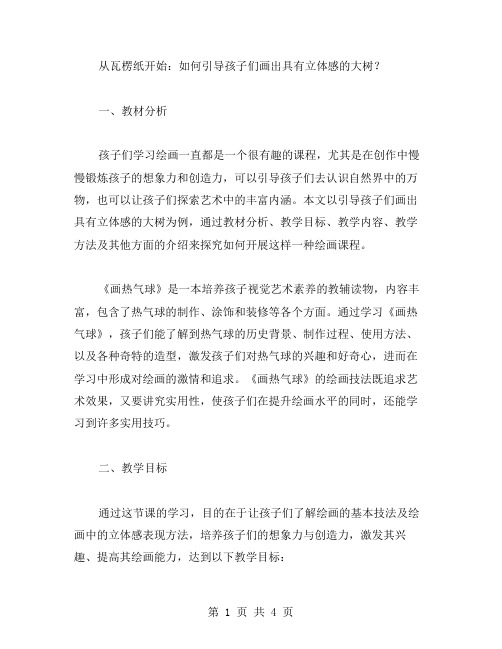 从瓦楞纸开始：如何引导孩子们画出具有立体感的大树？

一、教材分析

孩子们学习绘画一直都是一个很有趣的课程，尤其是在创作中慢慢锻炼孩子的想象力和创造力，可以引导孩子们去认识自然界中的万物，也可以让孩子们探索艺术中的丰富内涵。本文以引导孩子们画出具有立体感的大树为例，通过教材分析、教学目标、教学内容、教学方法及其他方面的介绍来探究如何开展这样一种绘画课程。

《画热气球》是一本培养孩子视觉艺术素养的教辅读物，内容丰富，包含了热气球的制作、涂饰和装修等各个方面。通过学习《画热气球》，孩子们能了解到热气球的历史背景、制作过程、使用方法、以及各种奇特的造型，激发孩子们对热气球的兴趣和好奇心，进而在学习中形成对绘画的激情和追求。《画热气球》的绘画技法既追求艺术效果，又要讲究实用性，使孩子们在提升绘画水平的同时，还能学习到许多实用技巧。

二、教学目标

通过这节课的学习，目的在于让孩子们了解绘画的基本技法及绘画中的立体感表现方法，培养孩子们的想象力与创造力，激发其兴趣、提高其绘画能力，达到以下教学目标：

第 1 页 共 4 页